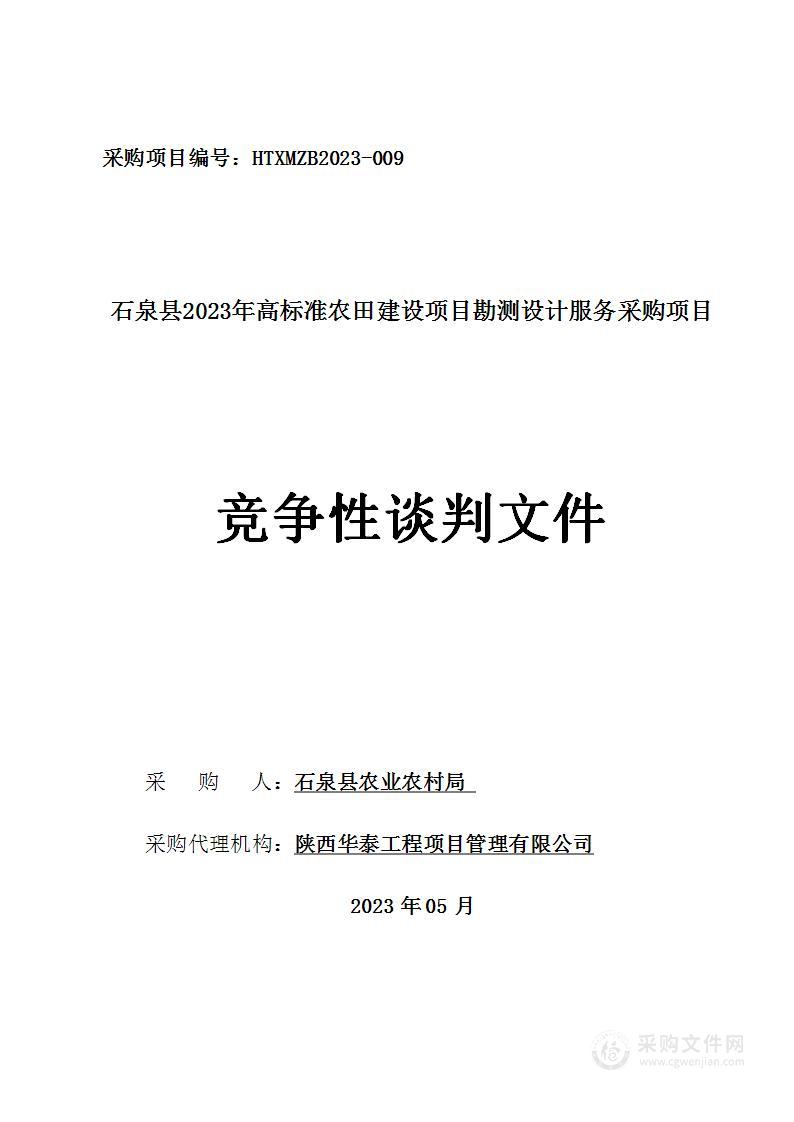 采购项目编号：HTXMZB2023-009

石泉县2023年高标准农田建设项目勘测设计服务采购项目

竞争性谈判文件

采　购　人：石泉县农业农村局

采购代理机构：陕西华泰工程项目管理有限公司

2023 年 05 月

采购文件网
www.cgwenjian.com